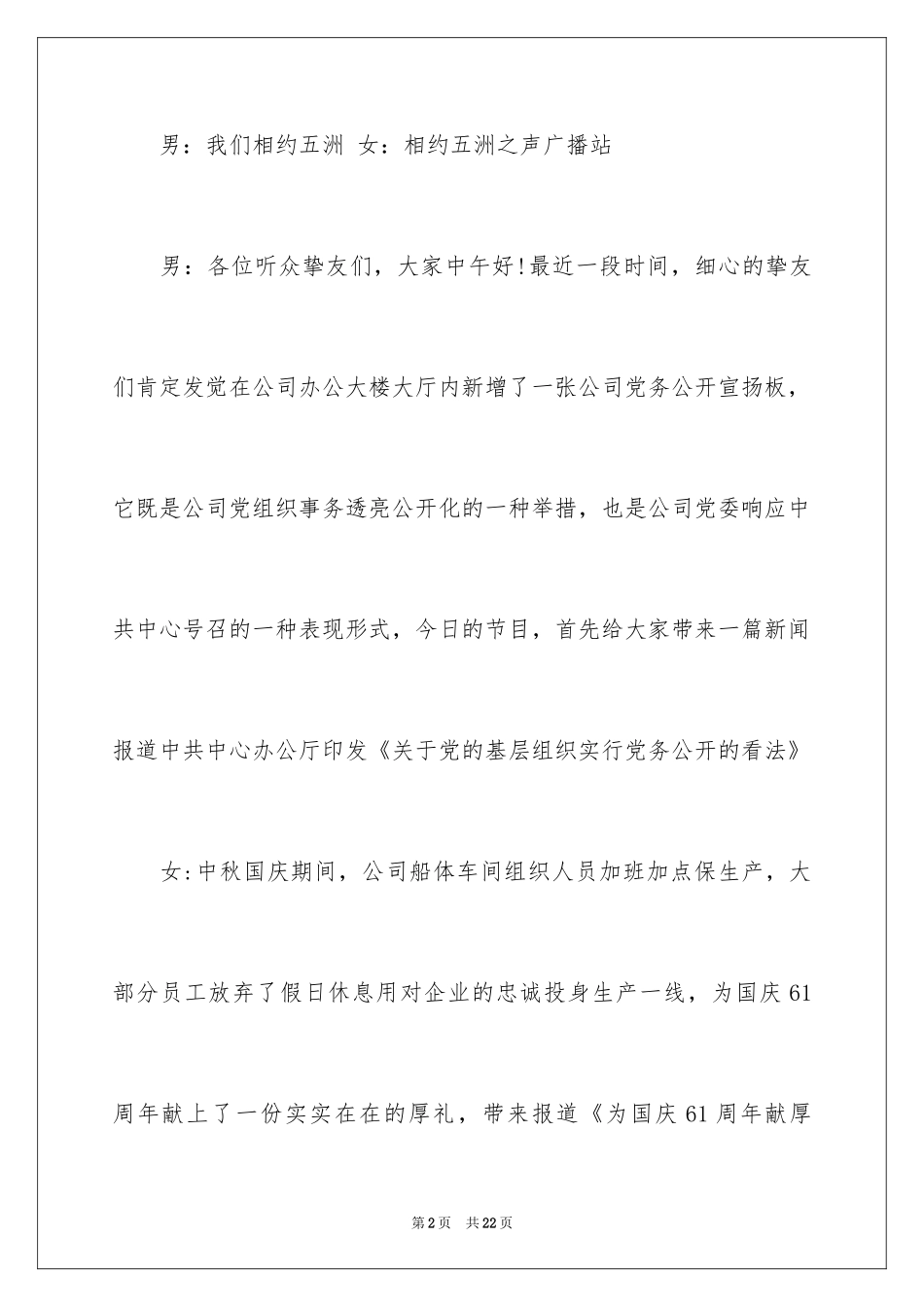 男：我们相约五洲 女：相约五洲之声广播站

男：各位听众挚友们，大家中午好!最近一段时间，细心的挚友们肯定发觉在公司办公大楼大厅内新增了一张公司党务公开宣扬板，它既是公司党组织事务透亮公开化的一种举措，也是公司党委响应中共中心号召的一种表现形式，今日的节目，首先给大家带来一篇新闻报道中共中心办公厅印发《关于党的基层组织实行党务公开的看法》

女:中秋国庆期间，公司船体车间组织人员加班加点保生产，大部分员工放弃了假日休息用对企业的忠诚投身生产一线，为国庆61周年献上了一份实实在在的厚礼，带来报道《为国庆61周年献厚

第2页 共22页